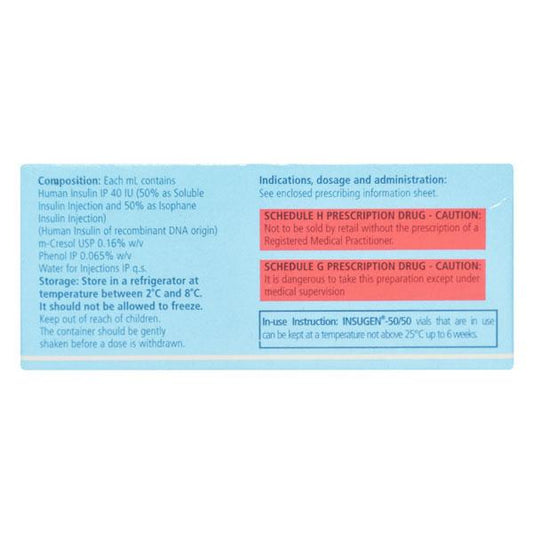 Composition: Each mL contains
Human Insulin IP 40 IU (50% as Soluble Insulin Injection and 50% as Isophane Insulin Injection)
(Human Insulin of recombinant DNA origin)
m-Cresol USP 0.16% w/v
Phenol IP 0.065% w/v
Water for Injections IP q.s.
Storage: Store in a refrigerator at temperature between 2°C and 8°C. It should not be allowed to freeze.
Keep out of reach of children.
The container should be gently shaken before a dose is withdrawn.

Indications, dosage and administration:
See enclosed prescribing information sheet.

SCHEDULE H PRESCRIPTION DRUG - CAUTION:
Not to be sold by retail without the prescription of a Registered Medical Practitioner.

SCHEDULE G PRESCRIPTION DRUG - CAUTION:
It is dangerous to take this preparation except under medical supervision

In-use Instruction: INSUGEN®-50/50 vials that are in use can be kept at a temperature not above 25°C up to 6 weeks.